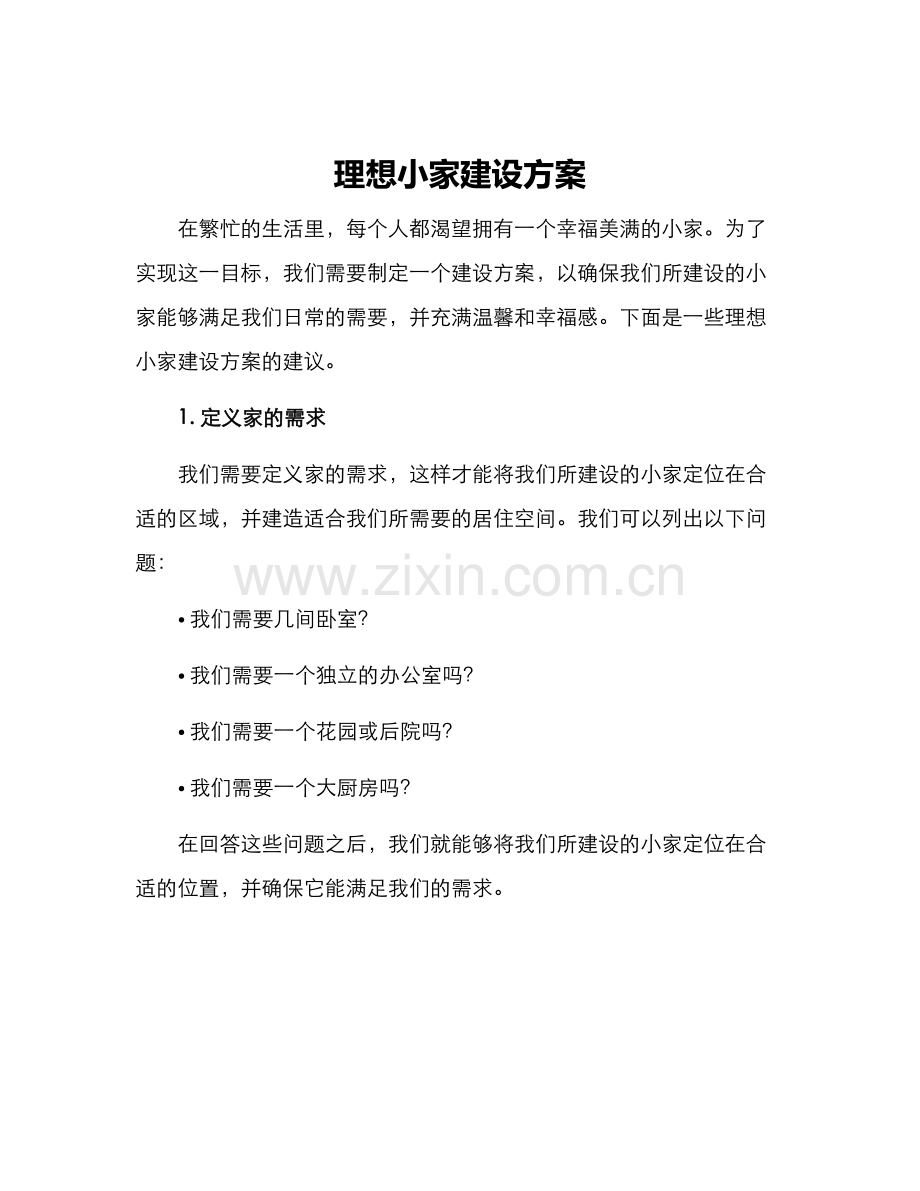 理想小家建设方案

在繁忙的生活里，每个人都渴望拥有一个幸福美满的小家。为了实现这一目标，我们需要制定一个建设方案，以确保我们所建设的小家能够满足我们日常的需要，并充满温馨和幸福感。下面是一些理想小家建设方案的建议。

1. 定义家的需求

我们需要定义家的需求，这样才能将我们所建设的小家定位在合适的区域，并建造适合我们所需要的居住空间。我们可以列出以下问题：

www.zixin.com.cn

• 我们需要几间卧室？

• 我们需要一个独立的办公室吗？

• 我们需要一个花园或后院吗？

• 我们需要一个大厨房吗？

在回答这些问题之后，我们就能够将我们所建设的小家定位在合适的位置，并确保它能满足我们的需求。